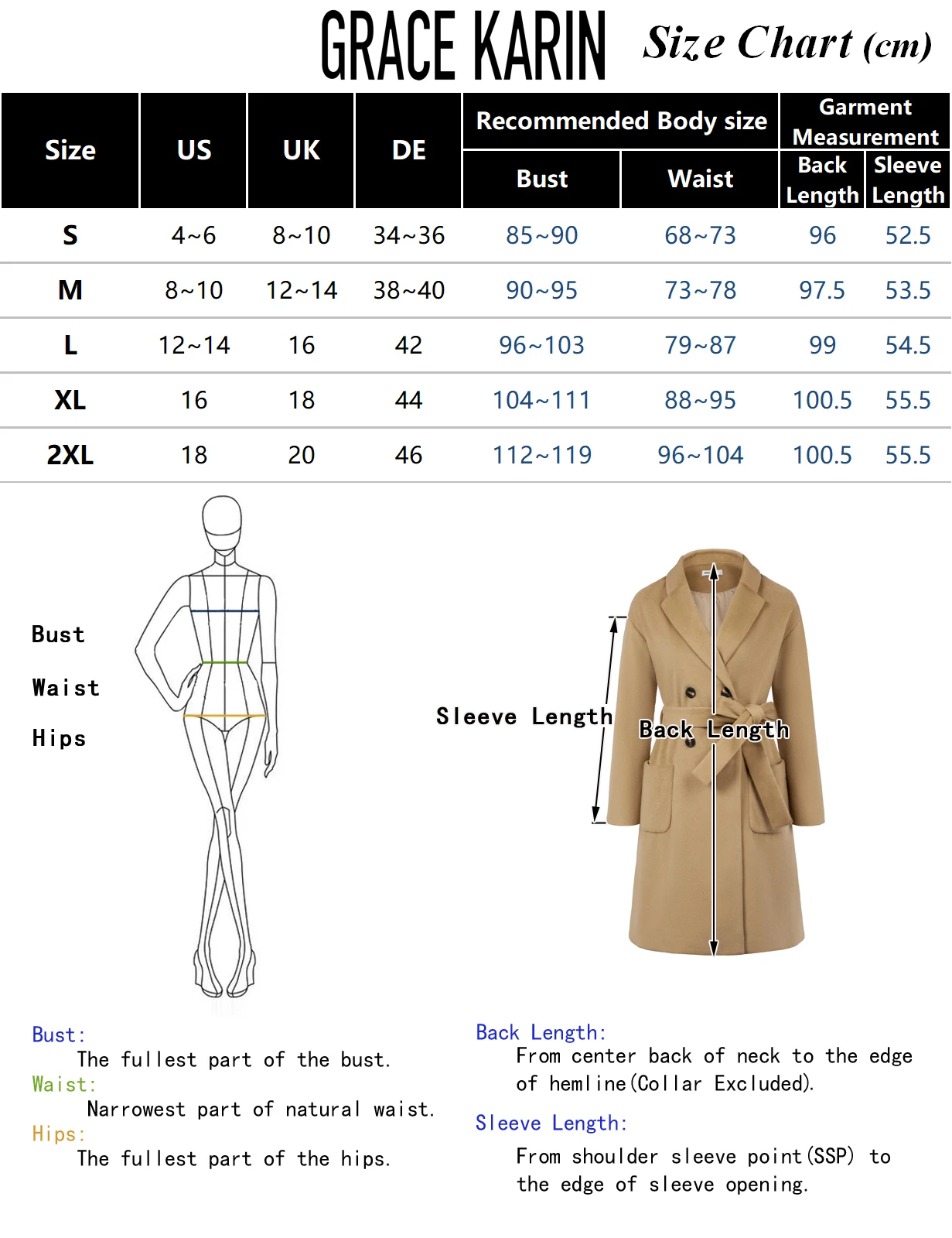 GRACE KARIN Size Chart (cm)

| Size | US | UK | DE | Recommended Body size: Bust | Recommended Body size: Waist | Garment Measurement: Back Length | Garment Measurement: Sleeve Length |
|---|---|---|---|---|---|---|---|
| S | 4~6 | 8~10 | 34~36 | 85~90 | 68~73 | 96 | 52.5 |
| M | 8~10 | 12~14 | 38~40 | 90~95 | 73~78 | 97.5 | 53.5 |
| L | 12~14 | 16 | 42 | 96~103 | 79~87 | 99 | 54.5 |
| XL | 16 | 18 | 44 | 104~111 | 88~95 | 100.5 | 55.5 |
| 2XL | 18 | 20 | 46 | 112~119 | 96~104 | 100.5 | 55.5 |

Bust
Waist
Hips

Sleeve Length
Back Length

Bust:
The fullest part of the bust.
Waist:
Narrowest part of natural waist.
Hips:
The fullest part of the hips.

Back Length:
From center back of neck to the edge of hemline(Collar Excluded).
Sleeve Length:
From shoulder sleeve point(SSP) to the edge of sleeve opening.